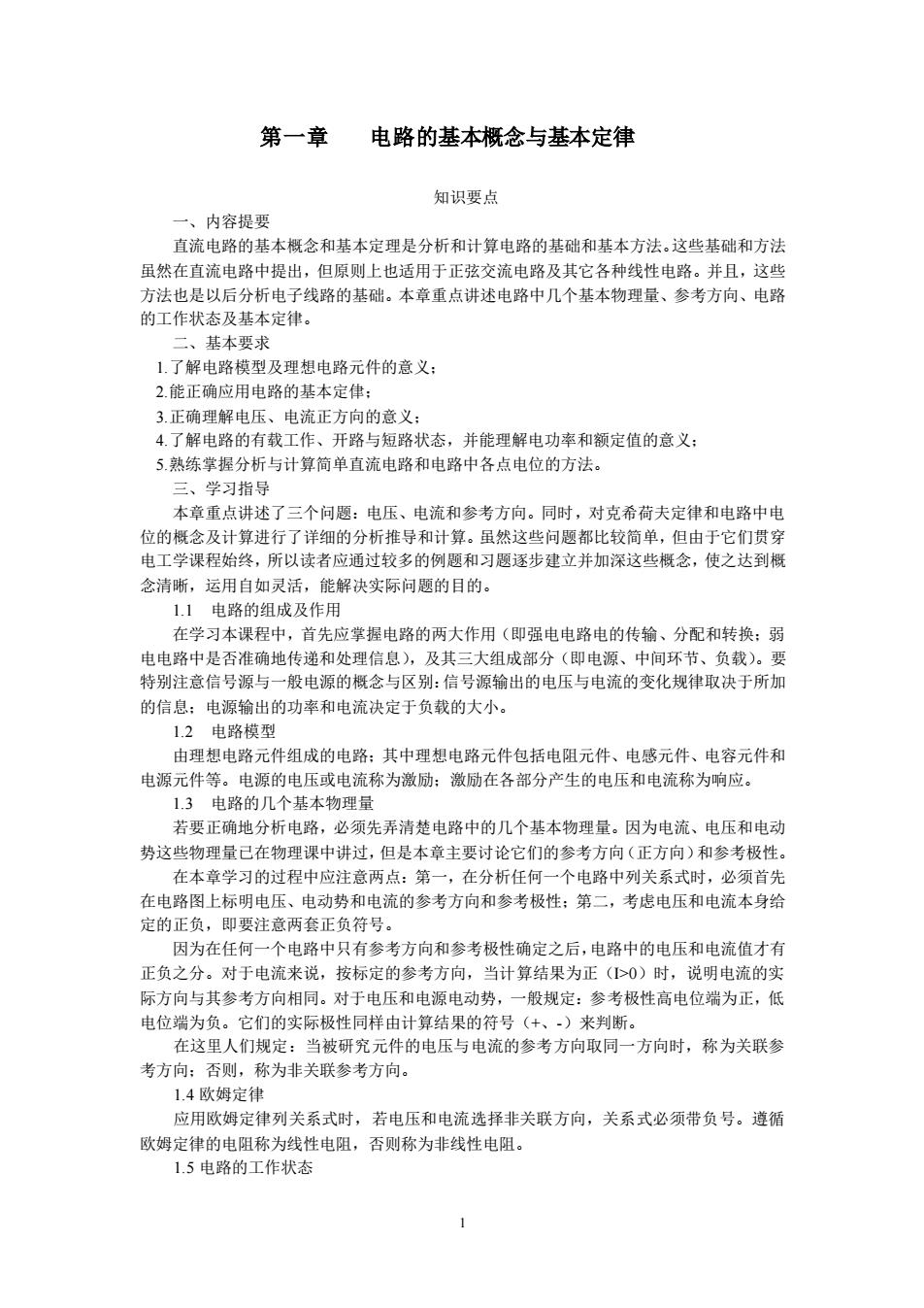 第一章　　电路的基本概念与基本定律

知识要点

一、内容提要

直流电路的基本概念和基本定理是分析和计算电路的基础和基本方法。这些基础和方法虽然在直流电路中提出，但原则上也适用于正弦交流电路及其它各种线性电路。并且，这些方法也是以后分析电子线路的基础。本章重点讲述电路中几个基本物理量、参考方向、电路的工作状态及基本定律。

二、基本要求

1.了解电路模型及理想电路元件的意义；

2.能正确应用电路的基本定律；

3.正确理解电压、电流正方向的意义；

4.了解电路的有载工作、开路与短路状态，并能理解电功率和额定值的意义；

5.熟练掌握分析与计算简单直流电路和电路中各点电位的方法。

三、学习指导

本章重点讲述了三个问题：电压、电流和参考方向。同时，对克希荷夫定律和电路中电位的概念及计算进行了详细的分析推导和计算。虽然这些问题都比较简单，但由于它们贯穿电工学课程始终，所以读者应通过较多的例题和习题逐步建立并加深这些概念，使之达到概念清晰，运用自如灵活，能解决实际问题的目的。

1.1　电路的组成及作用

在学习本课程中，首先应掌握电路的两大作用（即强电电路电的传输、分配和转换；弱电电路中是否准确地传递和处理信息），及其三大组成部分（即电源、中间环节、负载）。要特别注意信号源与一般电源的概念与区别：信号源输出的电压与电流的变化规律取决于所加的信息；电源输出的功率和电流决定于负载的大小。

1.2　电路模型

由理想电路元件组成的电路；其中理想电路元件包括电阻元件、电感元件、电容元件和电源元件等。电源的电压或电流称为激励；激励在各部分产生的电压和电流称为响应。

1.3　电路的几个基本物理量

若要正确地分析电路，必须先弄清楚电路中的几个基本物理量。因为电流、电压和电动势这些物理量已在物理课中讲过，但是本章主要讨论它们的参考方向（正方向）和参考极性。

在本章学习的过程中应注意两点：第一，在分析任何一个电路中列关系式时，必须首先在电路图上标明电压、电动势和电流的参考方向和参考极性；第二，考虑电压和电流本身给定的正负，即要注意两套正负符号。

因为在任何一个电路中只有参考方向和参考极性确定之后，电路中的电压和电流值才有正负之分。对于电流来说，按标定的参考方向，当计算结果为正（I>0）时，说明电流的实际方向与其参考方向相同。对于电压和电源电动势，一般规定：参考极性高电位端为正，低电位端为负。它们的实际极性同样由计算结果的符号（+、-）来判断。

在这里人们规定：当被研究元件的电压与电流的参考方向取同一方向时，称为关联参考方向；否则，称为非关联参考方向。

1.4 欧姆定律

应用欧姆定律列关系式时，若电压和电流选择非关联方向，关系式必须带负号。遵循欧姆定律的电阻称为线性电阻，否则称为非线性电阻。

1.5 电路的工作状态

1